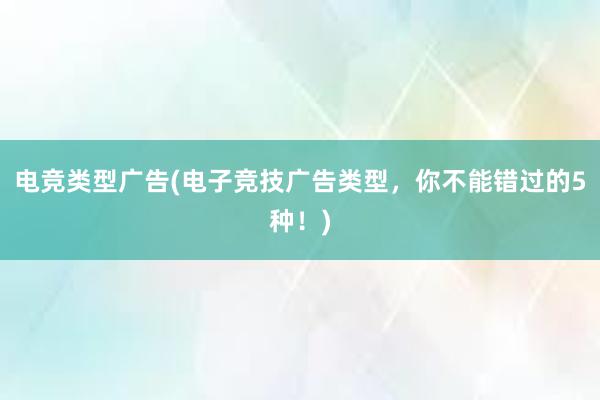 电竞类型广告(电子竞技广告类型，你不能错过的5种！)